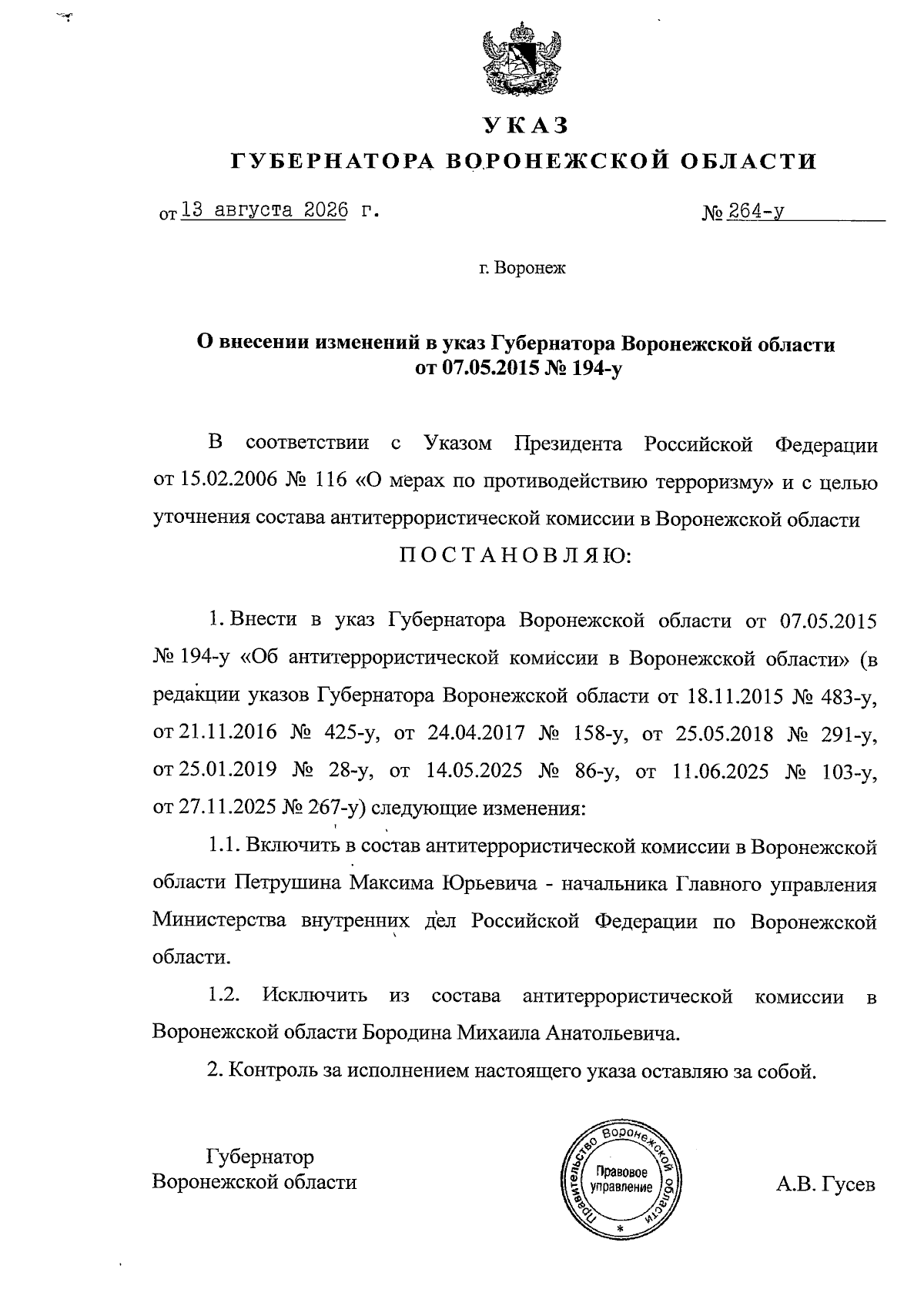 УКАЗ
ГУБЕРНАТОРА ВОРОНЕЖСКОЙ ОБЛАСТИ

от 13 августа 2026 г. № 264-у

г. Воронеж

О внесении изменений в указ Губернатора Воронежской области от 07.05.2015 № 194-у

В соответствии с Указом Президента Российской Федерации от 15.02.2006 № 116 «О мерах по противодействию терроризму» и с целью уточнения состава антитеррористической комиссии в Воронежской области

ПОСТАНОВЛЯЮ:

1. Внести в указ Губернатора Воронежской области от 07.05.2015 № 194-у «Об антитеррористической комиссии в Воронежской области» (в редакции указов Губернатора Воронежской области от 18.11.2015 № 483-у, от 21.11.2016 № 425-у, от 24.04.2017 № 158-у, от 25.05.2018 № 291-у, от 25.01.2019 № 28-у, от 14.05.2025 № 86-у, от 11.06.2025 № 103-у, от 27.11.2025 № 267-у) следующие изменения:

1.1. Включить в состав антитеррористической комиссии в Воронежской области Петрушина Максима Юрьевича - начальника Главного управления Министерства внутренних дел Российской Федерации по Воронежской области.

1.2. Исключить из состава антитеррористической комиссии в Воронежской области Бородина Михаила Анатольевича.

2. Контроль за исполнением настоящего указа оставляю за собой.

Губернатор
Воронежской области

Правительство Воронежской области
Правовое управление
*

А.В. Гусев